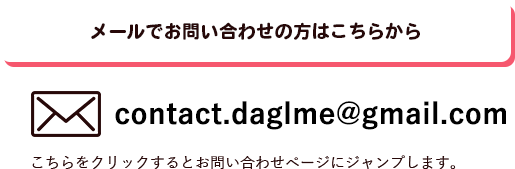 メールでお問い合わせの方はこちらから

contact.daglme@gmail.com

こちらをクリックするとお問い合わせページにジャンプします。